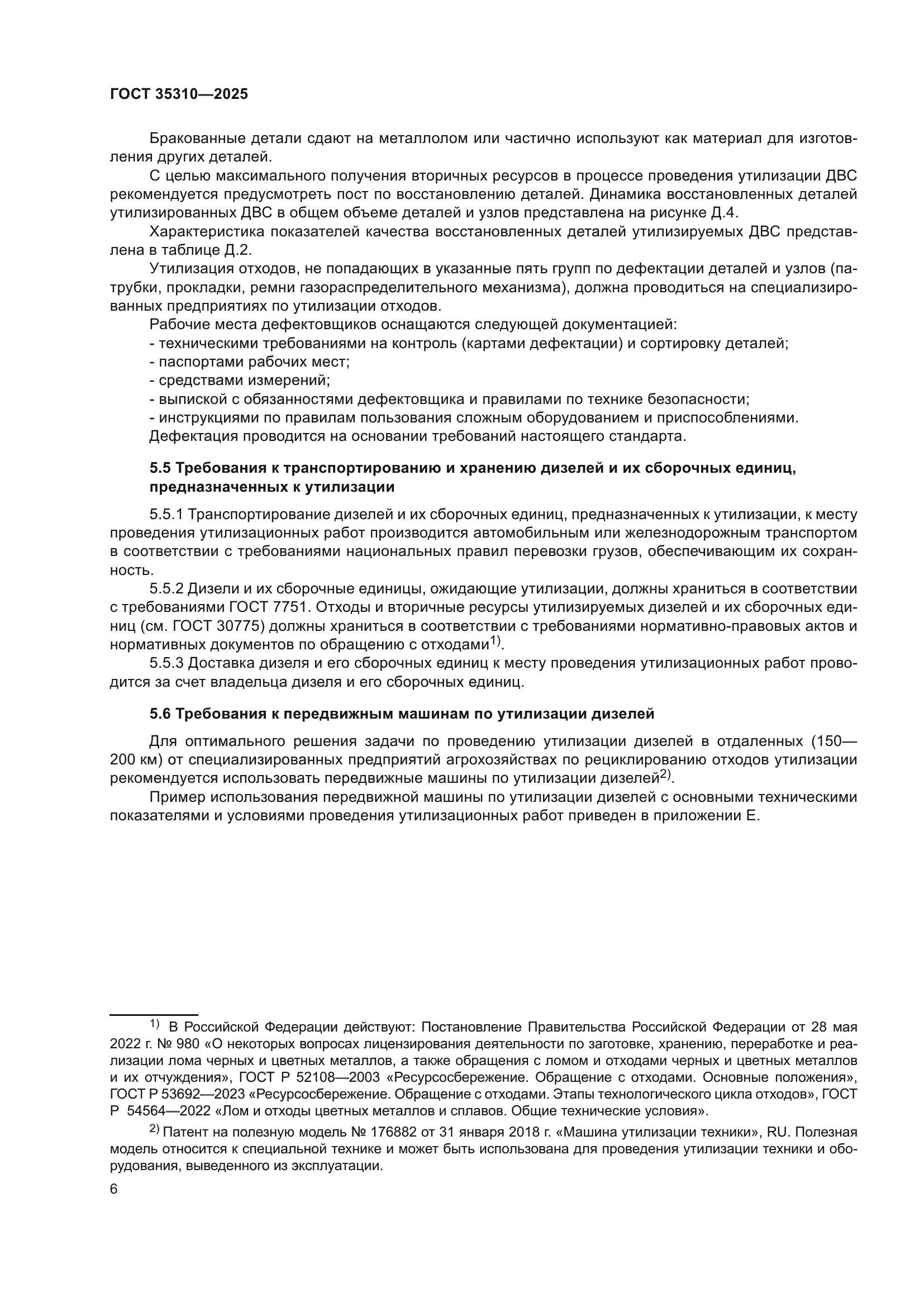 ГОСТ 35310—2025

Бракованные детали сдают на металлолом или частично используют как материал для изготовления других деталей.

С целью максимального получения вторичных ресурсов в процессе проведения утилизации ДВС рекомендуется предусмотреть пост по восстановлению деталей. Динамика восстановленных деталей утилизированных ДВС в общем объеме деталей и узлов представлена на рисунке Д.4.

Характеристика показателей качества восстановленных деталей утилизируемых ДВС представлена в таблице Д.2.

Утилизация отходов, не попадающих в указанные пять групп по дефектации деталей и узлов (патрубки, прокладки, ремни газораспределительного механизма), должна проводиться на специализированных предприятиях по утилизации отходов.

Рабочие места дефектовщиков оснащаются следующей документацией:
- техническими требованиями на контроль (картами дефектации) и сортировку деталей;
- паспортами рабочих мест;
- средствами измерений;
- выпиской с обязанностями дефектовщика и правилами по технике безопасности;
- инструкциями по правилам пользования сложным оборудованием и приспособлениями.
Дефектация проводится на основании требований настоящего стандарта.

5.5 Требования к транспортированию и хранению дизелей и их сборочных единиц, предназначенных к утилизации

5.5.1 Транспортирование дизелей и их сборочных единиц, предназначенных к утилизации, к месту проведения утилизационных работ производится автомобильным или железнодорожным транспортом в соответствии с требованиями национальных правил перевозки грузов, обеспечивающим их сохранность.

5.5.2 Дизели и их сборочные единицы, ожидающие утилизации, должны храниться в соответствии с требованиями ГОСТ 7751. Отходы и вторичные ресурсы утилизируемых дизелей и их сборочных единиц (см. ГОСТ 30775) должны храниться в соответствии с требованиями нормативно-правовых актов и нормативных документов по обращению с отходами$^{1)}$.

5.5.3 Доставка дизеля и его сборочных единиц к месту проведения утилизационных работ проводится за счет владельца дизеля и его сборочных единиц.

5.6 Требования к передвижным машинам по утилизации дизелей

Для оптимального решения задачи по проведению утилизации дизелей в отдаленных (150—200 км) от специализированных предприятий агрохозяйствах по рециклированию отходов утилизации рекомендуется использовать передвижные машины по утилизации дизелей$^{2)}$.

Пример использования передвижной машины по утилизации дизелей с основными техническими показателями и условиями проведения утилизационных работ приведен в приложении Е.

$^{1)}$ В Российской Федерации действуют: Постановление Правительства Российской Федерации от 28 мая 2022 г. № 980 «О некоторых вопросах лицензирования деятельности по заготовке, хранению, переработке и реализации лома черных и цветных металлов, а также обращения с ломом и отходами черных и цветных металлов и их отчуждения», ГОСТ Р 52108—2003 «Ресурсосбережение. Обращение с отходами. Основные положения», ГОСТ Р 53692—2023 «Ресурсосбережение. Обращение с отходами. Этапы технологического цикла отходов», ГОСТ Р 54564—2022 «Лом и отходы цветных металлов и сплавов. Общие технические условия».

$^{2)}$ Патент на полезную модель № 176882 от 31 января 2018 г. «Машина утилизации техники», RU. Полезная модель относится к специальной технике и может быть использована для проведения утилизации техники и оборудования, выведенного из эксплуатации.

6